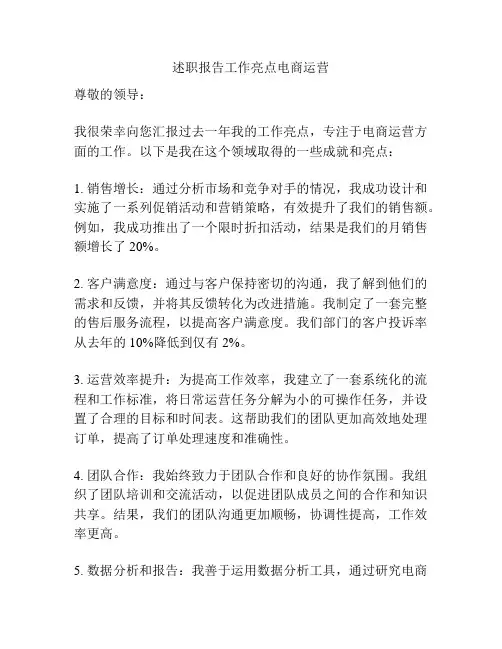 述职报告工作亮点电商运营

尊敬的领导：

我很荣幸向您汇报过去一年我的工作亮点，专注于电商运营方面的工作。以下是我在这个领域取得的一些成就和亮点：

1. 销售增长：通过分析市场和竞争对手的情况，我成功设计和实施了一系列促销活动和营销策略，有效提升了我们的销售额。例如，我成功推出了一个限时折扣活动，结果是我们的月销售额增长了 20%。

2. 客户满意度：通过与客户保持密切的沟通，我了解到他们的需求和反馈，并将其反馈转化为改进措施。我制定了一套完整的售后服务流程，以提高客户满意度。我们部门的客户投诉率从去年的 10%降低到仅有 2%。

3. 运营效率提升：为提高工作效率，我建立了一套系统化的流程和工作标准，将日常运营任务分解为小的可操作任务，并设置了合理的目标和时间表。这帮助我们的团队更加高效地处理订单，提高了订单处理速度和准确性。

4. 团队合作：我始终致力于团队合作和良好的协作氛围。我组织了团队培训和交流活动，以促进团队成员之间的合作和知识共享。结果，我们的团队沟通更加顺畅，协调性提高，工作效率更高。

5. 数据分析和报告：我善于运用数据分析工具，通过研究电商